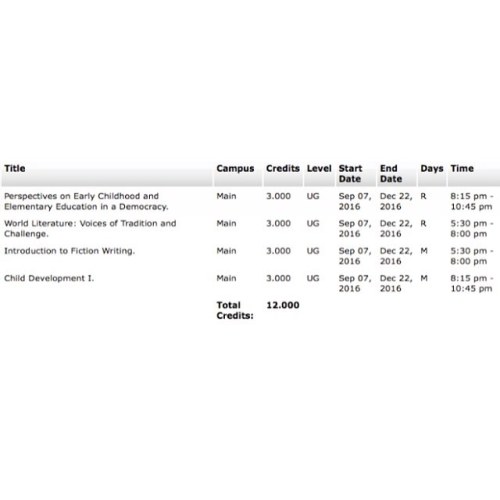 | Title | Campus | Credits | Level | Start Date | End Date | Days | Time |
|---|---|---|---|---|---|---|---|
| Perspectives on Early Childhood and Elementary Education in a Democracy. | Main | 3.000 | UG | Sep 07, 2016 | Dec 22, 2016 | R | 8:15 pm - 10:45 pm |
| World Literature: Voices of Tradition and Challenge. | Main | 3.000 | UG | Sep 07, 2016 | Dec 22, 2016 | R | 5:30 pm - 8:00 pm |
| Introduction to Fiction Writing. | Main | 3.000 | UG | Sep 07, 2016 | Dec 22, 2016 | M | 5:30 pm - 8:00 pm |
| Child Development I. | Main | 3.000 | UG | Sep 07, 2016 | Dec 22, 2016 | M | 8:15 pm - 10:45 pm |
| | Total Credits: | 12.000 | | | | | |